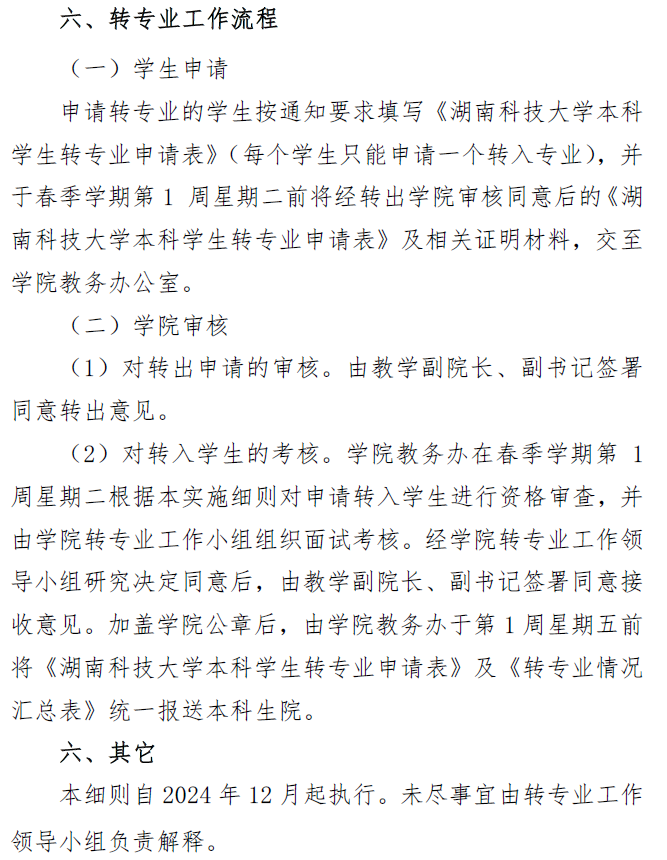 六、转专业工作流程

（一）学生申请

申请转专业的学生按通知要求填写《湖南科技大学本科学生转专业申请表》（每个学生只能申请一个转入专业），并于春季学期第 1 周星期二前将经转出学院审核同意后的《湖南科技大学本科学生转专业申请表》及相关证明材料，交至学院教务办公室。

（二）学院审核

（1）对转出申请的审核。由教学副院长、副书记签署同意转出意见。

（2）对转入学生的考核。学院教务办在春季学期第 1 周星期二根据本实施细则对申请转入学生进行资格审查，并由学院转专业工作小组组织面试考核。经学院转专业工作领导小组研究决定同意后，由教学副院长、副书记签署同意接收意见。加盖学院公章后，由学院教务办于第 1 周星期五前将《湖南科技大学本科学生转专业申请表》及《转专业情况汇总表》统一报送本科生院。

六、其它

本细则自 2024 年 12 月起执行。未尽事宜由转专业工作领导小组负责解释。